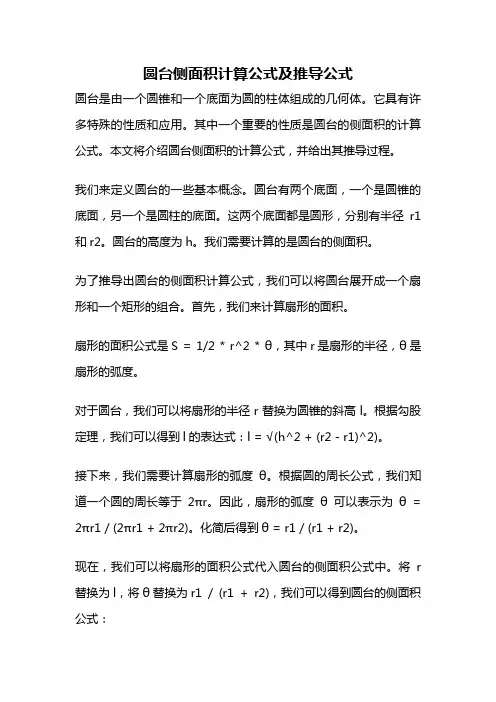 圆台侧面积计算公式及推导公式

圆台是由一个圆锥和一个底面为圆的柱体组成的几何体。它具有许多特殊的性质和应用。其中一个重要的性质是圆台的侧面积的计算公式。本文将介绍圆台侧面积的计算公式，并给出其推导过程。

我们来定义圆台的一些基本概念。圆台有两个底面，一个是圆锥的底面，另一个是圆柱的底面。这两个底面都是圆形，分别有半径 r1 和 r2。圆台的高度为 h。我们需要计算的是圆台的侧面积。

为了推导出圆台的侧面积计算公式，我们可以将圆台展开成一个扇形和一个矩形的组合。首先，我们来计算扇形的面积。

扇形的面积公式是 S = 1/2 * r^2 * θ，其中 r 是扇形的半径，θ 是扇形的弧度。

对于圆台，我们可以将扇形的半径 r 替换为圆锥的斜高 l。根据勾股定理，我们可以得到 l 的表达式：l = √(h^2 + (r2 - r1)^2)。

接下来，我们需要计算扇形的弧度 θ。根据圆的周长公式，我们知道一个圆的周长等于 2πr。因此，扇形的弧度 θ 可以表示为 θ = 2πr1 / (2πr1 + 2πr2)。化简后得到 θ = r1 / (r1 + r2)。

现在，我们可以将扇形的面积公式代入圆台的侧面积公式中。将 r 替换为 l，将 θ 替换为 r1 / (r1 + r2)，我们可以得到圆台的侧面积公式：